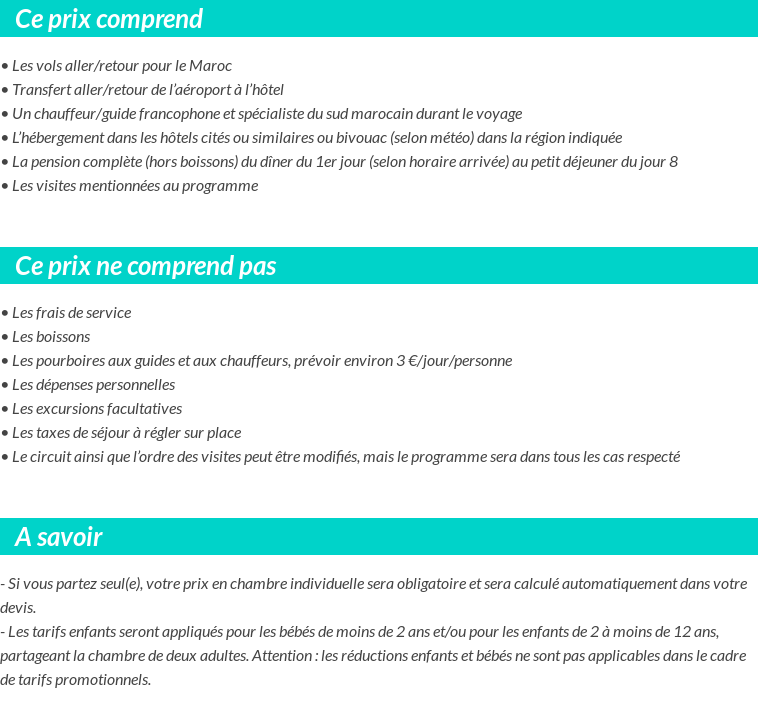 Ce prix comprend

• Les vols aller/retour pour le Maroc
• Transfert aller/retour de l'aéroport à l'hôtel
• Un chauffeur/guide francophone et spécialiste du sud marocain durant le voyage
• L'hébergement dans les hôtels cités ou similaires ou bivouac (selon météo) dans la région indiquée
• La pension complète (hors boissons) du dîner du 1er jour (selon horaire arrivée) au petit déjeuner du jour 8
• Les visites mentionnées au programme

Ce prix ne comprend pas

• Les frais de service
• Les boissons
• Les pourboires aux guides et aux chauffeurs, prévoir environ 3 €/jour/personne
• Les dépenses personnelles
• Les excursions facultatives
• Les taxes de séjour à régler sur place
• Le circuit ainsi que l'ordre des visites peut être modifiés, mais le programme sera dans tous les cas respecté

A savoir

- Si vous partez seul(e), votre prix en chambre individuelle sera obligatoire et sera calculé automatiquement dans votre devis.
- Les tarifs enfants seront appliqués pour les bébés de moins de 2 ans et/ou pour les enfants de 2 à moins de 12 ans, partageant la chambre de deux adultes. Attention : les réductions enfants et bébés ne sont pas applicables dans le cadre de tarifs promotionnels.